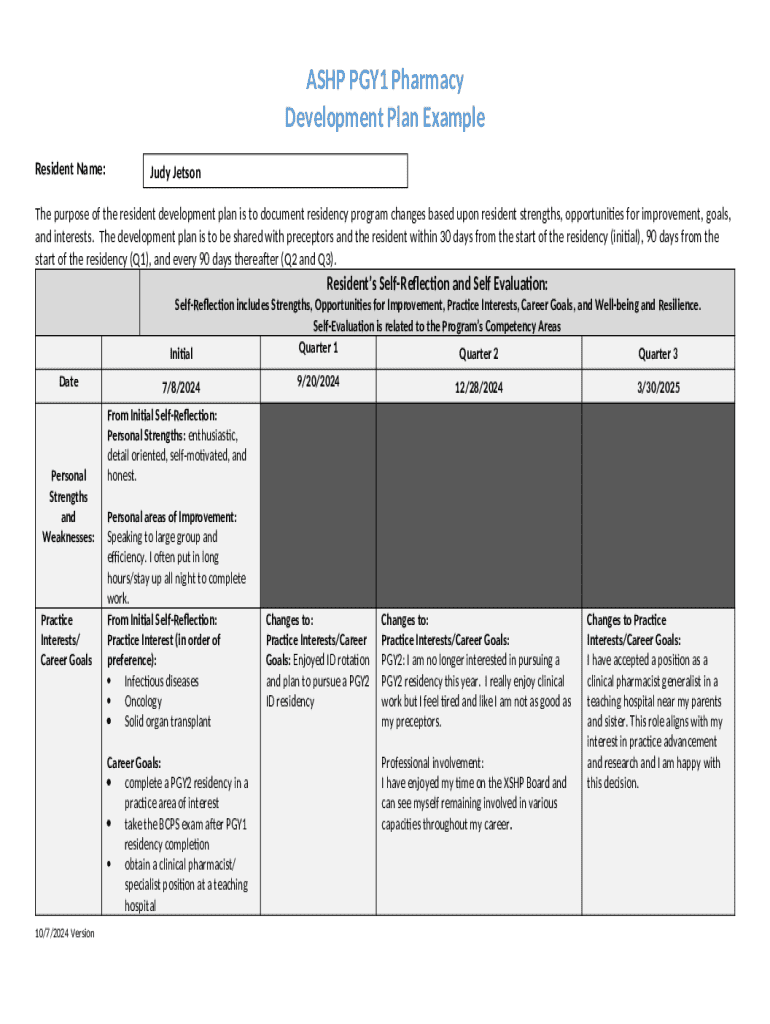 ASHP PGY1 Pharmacy
Development Plan Example

Resident Name: Judy Jetson

The purpose of the resident development plan is to document residency program changes based upon resident strengths, opportunities for improvement, goals, and interests. The development plan is to be shared with preceptors and the resident within 30 days from the start of the residency (initial), 90 days from the start of the residency (Q1), and every 90 days thereafter (Q2 and Q3).

Resident's Self-Reflection and Self Evaluation:
Self-Reflection includes Strengths, Opportunities for Improvement, Practice Interests, Career Goals, and Well-being and Resilience.
Self-Evaluation is related to the Program's Competency Areas

| | Initial | Quarter 1 | Quarter 2 | Quarter 3 |
|---|---|---|---|---|
| Date | 7/8/2024 | 9/20/2024 | 12/28/2024 | 3/30/2025 |
| Personal Strengths and Weaknesses: | From Initial Self-Reflection: Personal Strengths: enthusiastic, detail oriented, self-motivated, and honest. Personal areas of Improvement: Speaking to large group and efficiency. I often put in long hours/stay up all night to complete work. | | | |
| Practice Interests/ Career Goals | From Initial Self-Reflection: Practice Interest (in order of preference): • Infectious diseases • Oncology • Solid organ transplant Career Goals: • complete a PGY2 residency in a practice area of interest • take the BCPS exam after PGY1 residency completion • obtain a clinical pharmacist/ specialist position at a teaching hospital | Changes to: Practice Interests/Career Goals: Enjoyed ID rotation and plan to pursue a PGY2 ID residency | Changes to: Practice Interests/Career Goals: PGY2: I am no longer interested in pursuing a PGY2 residency this year. I really enjoy clinical work but I feel tired and like I am not as good as my preceptors. Professional involvement: I have enjoyed my time on the XSHP Board and can see myself remaining involved in various capacities throughout my career. | Changes to Practice Interests/Career Goals: I have accepted a position as a clinical pharmacist generalist in a teaching hospital near my parents and sister. This role aligns with my interest in practice advancement and research and I am happy with this decision. |

10/7/2024 Version